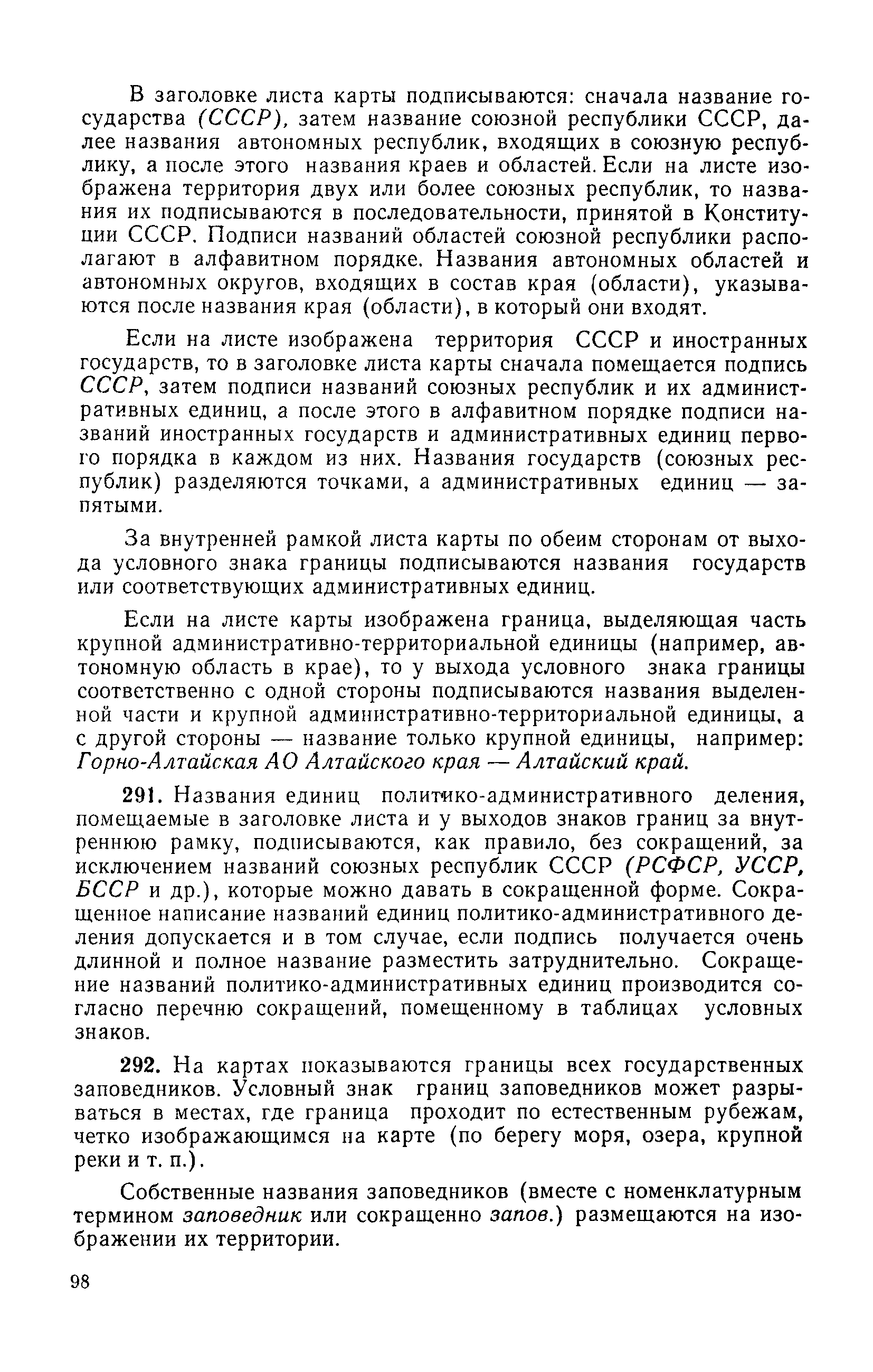 В заголовке листа карты подписываются: сначала название государства (СССР), затем название союзной республики СССР, далее названия автономных республик, входящих в союзную республику, а после этого названия краев и областей. Если на листе изображена территория двух или более союзных республик, то названия их подписываются в последовательности, принятой в Конституции СССР. Подписи названий областей союзной республики располагают в алфавитном порядке. Названия автономных областей и автономных округов, входящих в состав края (области), указываются после названия края (области), в который они входят.

Если на листе изображена территория СССР и иностранных государств, то в заголовке листа карты сначала помещается подпись СССР, затем подписи названий союзных республик и их административных единиц, а после этого в алфавитном порядке подписи названий иностранных государств и административных единиц первого порядка в каждом из них. Названия государств (союзных республик) разделяются точками, а административных единиц — запятыми.

За внутренней рамкой листа карты по обеим сторонам от выхода условного знака границы подписываются названия государств или соответствующих административных единиц.

Если на листе карты изображена граница, выделяющая часть крупной административно-территориальной единицы (например, автономную область в крае), то у выхода условного знака границы соответственно с одной стороны подписываются названия выделенной части и крупной административно-территориальной единицы, а с другой стороны — название только крупной единицы, например: Горно-Алтайская АО Алтайского края — Алтайский край.

291. Названия единиц политико-административного деления, помещаемые в заголовке листа и у выходов знаков границ за внутреннюю рамку, подписываются, как правило, без сокращений, за исключением названий союзных республик СССР (РСФСР, УССР, БССР и др.), которые можно давать в сокращенной форме. Сокращенное написание названий единиц политико-административного деления допускается и в том случае, если подпись получается очень длинной и полное название разместить затруднительно. Сокращение названий политико-административных единиц производится согласно перечню сокращений, помещенному в таблицах условных знаков.

292. На картах показываются границы всех государственных заповедников. Условный знак границ заповедников может разрываться в местах, где граница проходит по естественным рубежам, четко изображающимся на карте (по берегу моря, озера, крупной реки и т. п.).

Собственные названия заповедников (вместе с номенклатурным термином заповедник или сокращенно запов.) размещаются на изображении их территории.

98